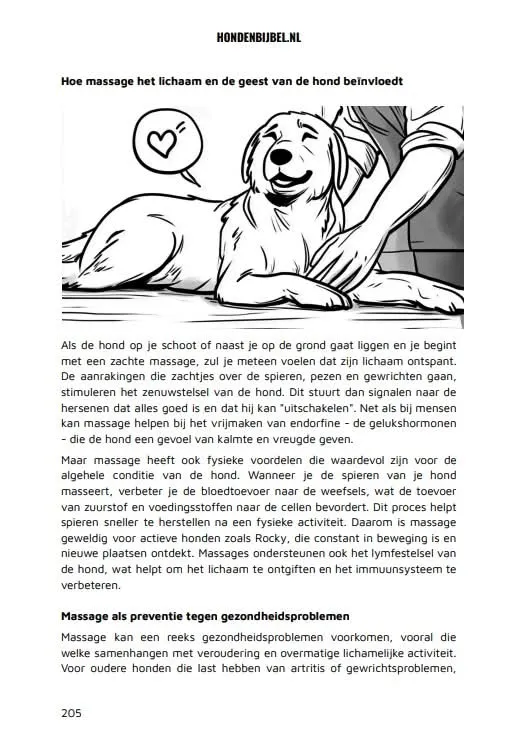 HONDENBIJBEL.NL

Hoe massage het lichaam en de geest van de hond beïnvloedt

Als de hond op je schoot of naast je op de grond gaat liggen en je begint met een zachte massage, zul je meteen voelen dat zijn lichaam ontspant. De aanrakingen die zachtjes over de spieren, pezen en gewrichten gaan, stimuleren het zenuwstelsel van de hond. Dit stuurt dan signalen naar de hersenen dat alles goed is en dat hij kan "uitschakelen". Net als bij mensen kan massage helpen bij het vrijmaken van endorfine - de gelukshormonen - die de hond een gevoel van kalmte en vreugde geven.

Maar massage heeft ook fysieke voordelen die waardevol zijn voor de algehele conditie van de hond. Wanneer je de spieren van je hond masseert, verbeter je de bloedtoevoer naar de weefsels, wat de toevoer van zuurstof en voedingsstoffen naar de cellen bevordert. Dit proces helpt spieren sneller te herstellen na een fysieke activiteit. Daarom is massage geweldig voor actieve honden zoals Rocky, die constant in beweging is en nieuwe plaatsen ontdekt. Massages ondersteunen ook het lymfestelsel van de hond, wat helpt om het lichaam te ontgiften en het immuunsysteem te verbeteren.

Massage als preventie tegen gezondheidsproblemen

Massage kan een reeks gezondheidsproblemen voorkomen, vooral die welke samenhangen met veroudering en overmatige lichamelijke activiteit. Voor oudere honden die last hebben van artritis of gewrichtsproblemen,

205